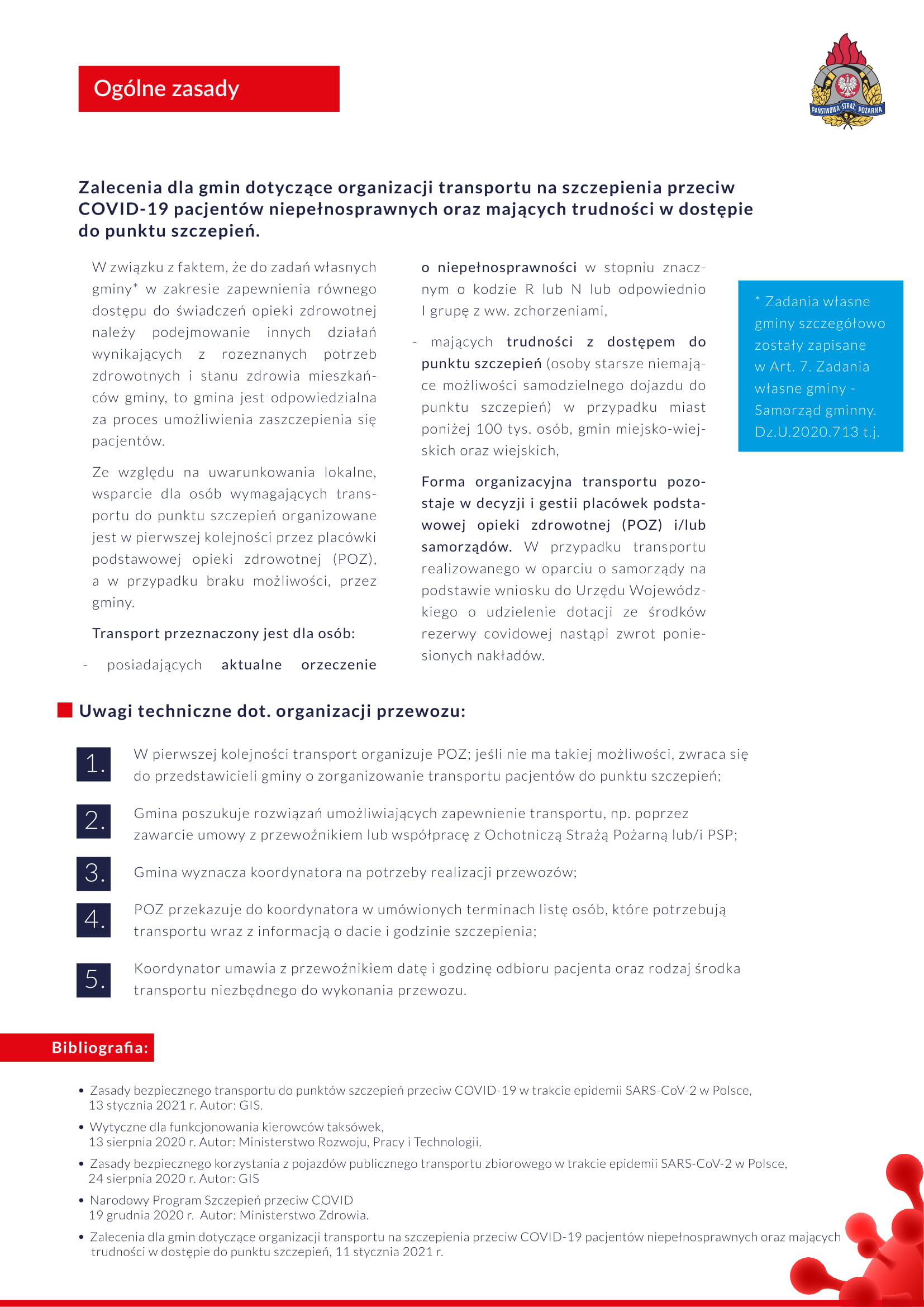 Ogólne zasady

PAŃSTWOWA STRAŻ POŻARNA

Zalecenia dla gmin dotyczące organizacji transportu na szczepienia przeciw COVID-19 pacjentów niepełnosprawnych oraz mających trudności w dostępie do punktu szczepień.

W związku z faktem, że do zadań własnych gminy* w zakresie zapewnienia równego dostępu do świadczeń opieki zdrowotnej należy podejmowanie innych działań wynikających z rozeznanych potrzeb zdrowotnych i stanu zdrowia mieszkańców gminy, to gmina jest odpowiedzialna za proces umożliwienia zaszczepienia się pacjentów.

Ze względu na uwarunkowania lokalne, wsparcie dla osób wymagających transportu do punktu szczepień organizowane jest w pierwszej kolejności przez placówki podstawowej opieki zdrowotnej (POZ), a w przypadku braku możliwości, przez gminy.

Transport przeznaczony jest dla osób:

- posiadających aktualne orzeczenie o niepełnosprawności w stopniu znacznym o kodzie R lub N lub odpowiednio I grupę z ww. zchorzeniami,

- mających trudności z dostępem do punktu szczepień (osoby starsze niemające możliwości samodzielnego dojazdu do punktu szczepień) w przypadku miast poniżej 100 tys. osób, gmin miejsko-wiejskich oraz wiejskich,

Forma organizacyjna transportu pozostaje w decyzji i gestii placówek podstawowej opieki zdrowotnej (POZ) i/lub samorządów. W przypadku transportu realizowanego w oparciu o samorządy na podstawie wniosku do Urzędu Wojewódzkiego o udzielenie dotacji ze środków rezerwy covidowej nastąpi zwrot poniesionych nakładów.

* Zadania własne gminy szczegółowo zostały zapisane w Art. 7. Zadania własne gminy - Samorząd gminny. Dz.U.2020.713 t.j.

Uwagi techniczne dot. organizacji przewozu:

1. W pierwszej kolejności transport organizuje POZ; jeśli nie ma takiej możliwości, zwraca się do przedstawicieli gminy o zorganizowanie transportu pacjentów do punktu szczepień;

2. Gmina poszukuje rozwiązań umożliwiających zapewnienie transportu, np. poprzez zawarcie umowy z przewoźnikiem lub współpracę z Ochotniczą Strażą Pożarną lub/i PSP;

3. Gmina wyznacza koordynatora na potrzeby realizacji przewozów;

4. POZ przekazuje do koordynatora w umówionych terminach listę osób, które potrzebują transportu wraz z informacją o dacie i godzinie szczepienia;

5. Koordynator umawia z przewoźnikiem datę i godzinę odbioru pacjenta oraz rodzaj środka transportu niezbędnego do wykonania przewozu.

Bibliografia:

• Zasady bezpiecznego transportu do punktów szczepień przeciw COVID-19 w trakcie epidemii SARS-CoV-2 w Polsce, 13 stycznia 2021 r. Autor: GIS.

• Wytyczne dla funkcjonowania kierowców taksówek, 13 sierpnia 2020 r. Autor: Ministerstwo Rozwoju, Pracy i Technologii.

• Zasady bezpiecznego korzystania z pojazdów publicznego transportu zbiorowego w trakcie epidemii SARS-CoV-2 w Polsce, 24 sierpnia 2020 r. Autor: GIS

• Narodowy Program Szczepień przeciw COVID 19 grudnia 2020 r. Autor: Ministerstwo Zdrowia.

• Zalecenia dla gmin dotyczące organizacji transportu na szczepienia przeciw COVID-19 pacjentów niepełnosprawnych oraz mających trudności w dostępie do punktu szczepień, 11 stycznia 2021 r.